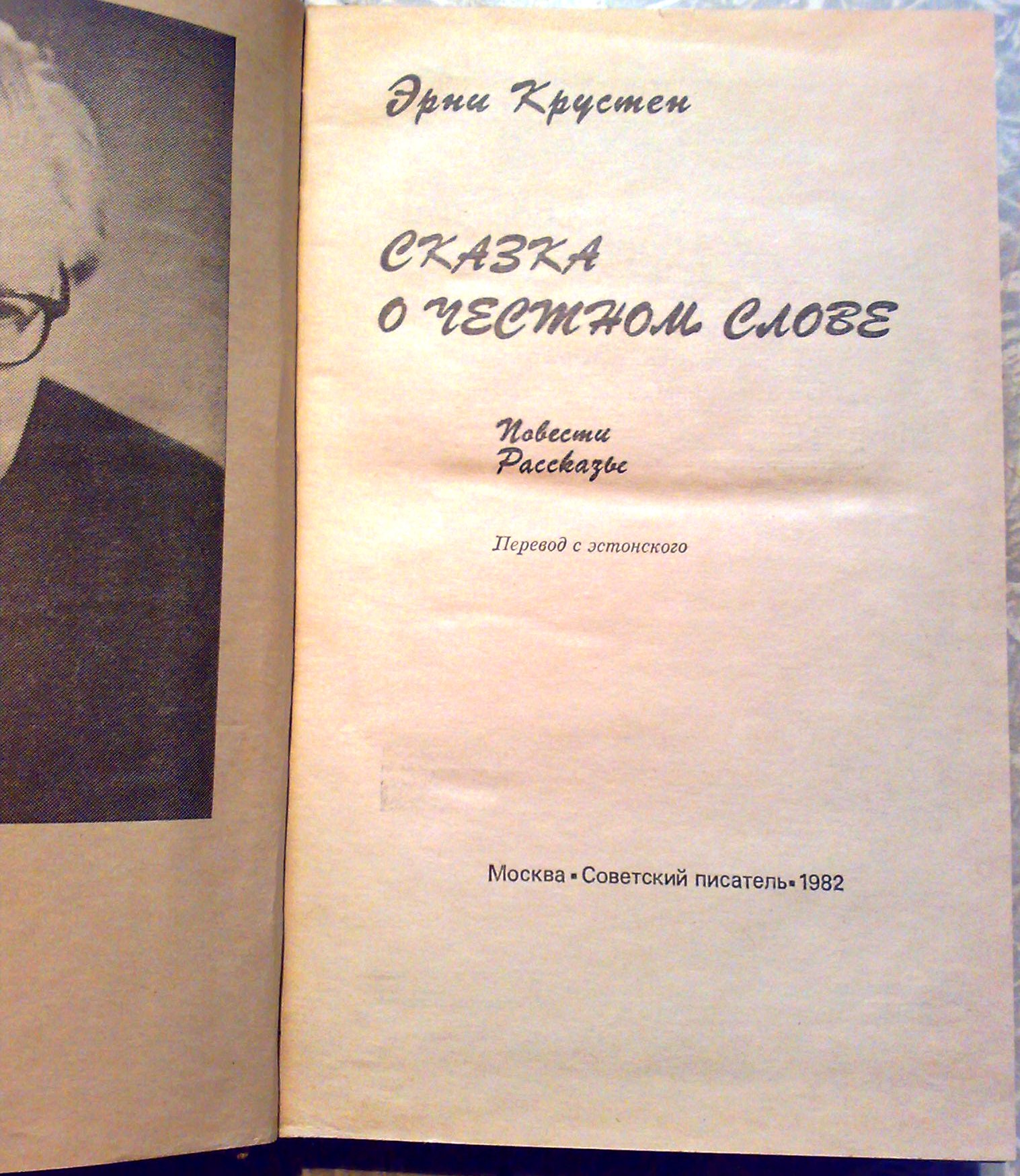 Эрни Крустен

СКАЗКА
О ЧЕСТНОМ СЛОВЕ

Повести
Рассказы

Перевод с эстонского

Москва • Советский писатель • 1982